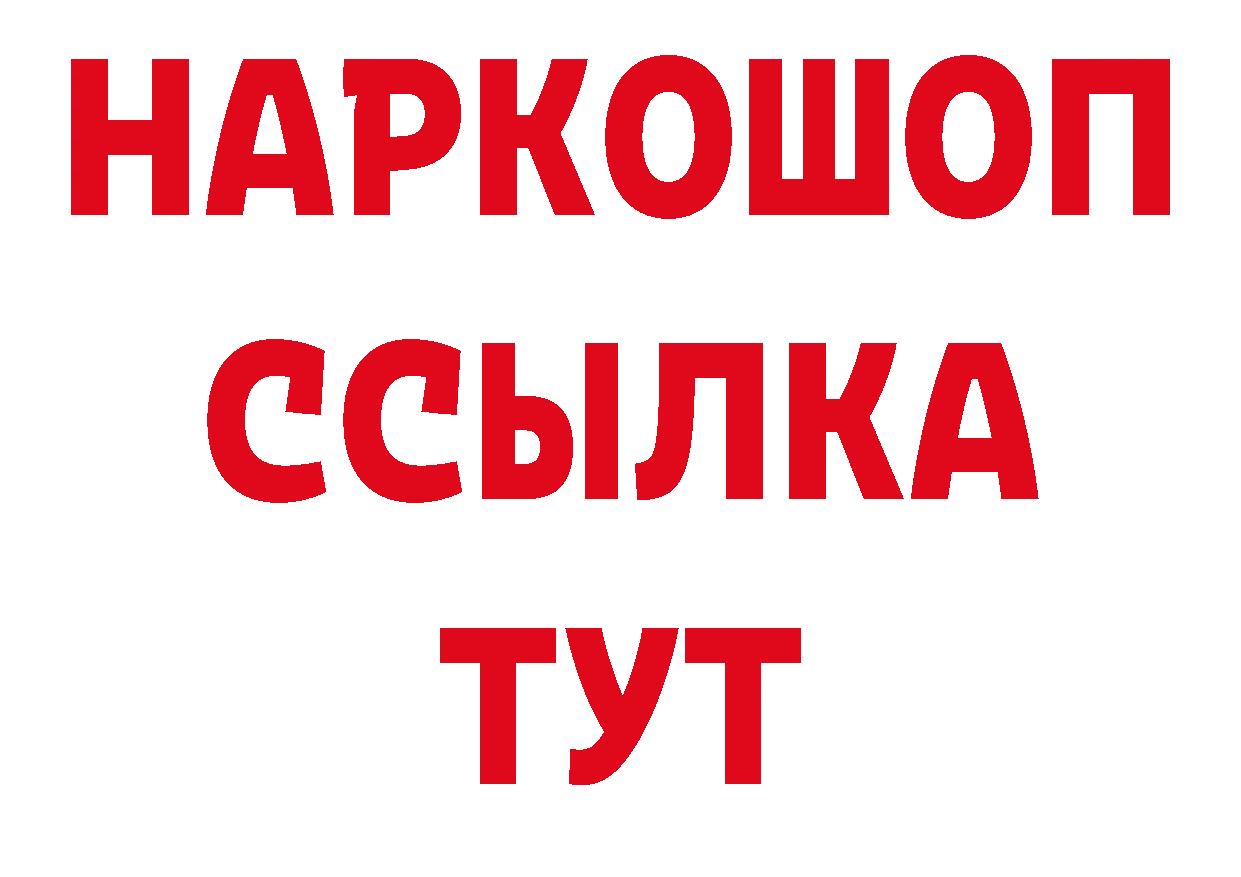 НАРКОШОП
ССЫЛКА
ТУТ